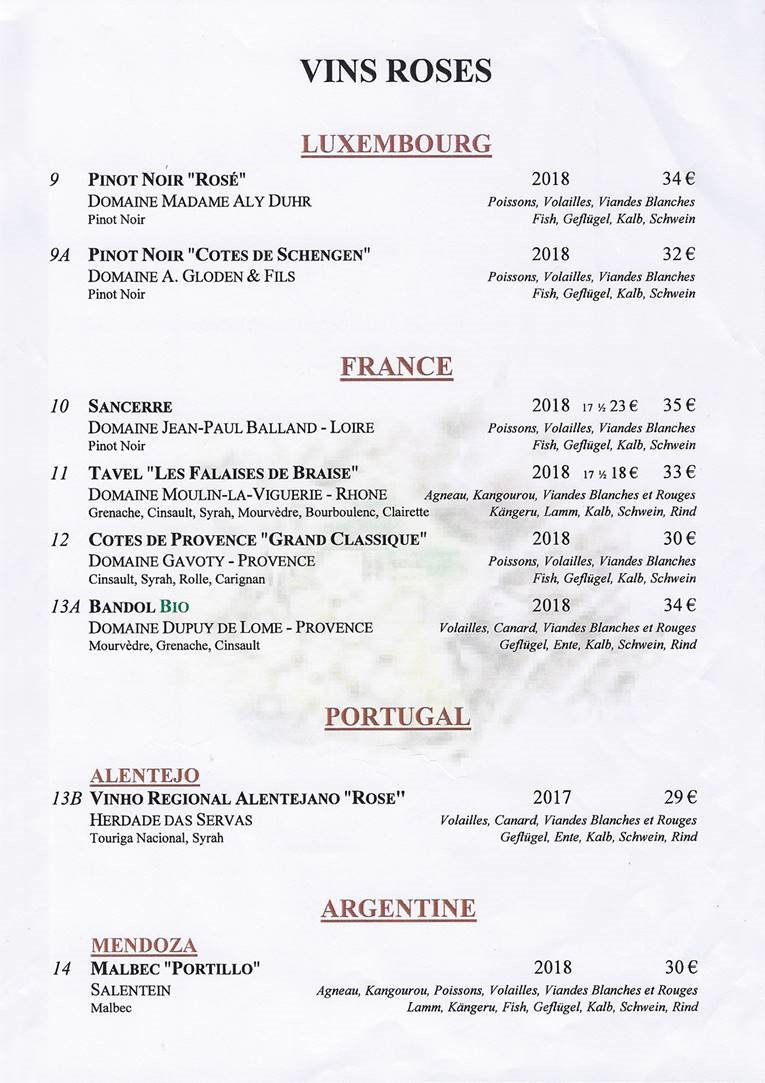 VINS ROSES

LUXEMBOURG

9 PINOT NOIR "ROSÉ" 2018 34 €
DOMAINE MADAME ALY DUHR
Pinot Noir
Poissons, Volailles, Viandes Blanches
Fish, Geflügel, Kalb, Schwein

9A PINOT NOIR "COTES DE SCHENGEN" 2018 32 €
DOMAINE A. GLODEN & FILS
Pinot Noir
Poissons, Volailles, Viandes Blanches
Fish, Geflügel, Kalb, Schwein

FRANCE

10 SANCERRE 2018 17 ½ 23 € 35 €
DOMAINE JEAN-PAUL BALLAND - LOIRE
Pinot Noir
Poissons, Volailles, Viandes Blanches
Fish, Geflügel, Kalb, Schwein

11 TAVEL "LES FALAISES DE BRAISE" 2018 17 ½ 18 € 33 €
DOMAINE MOULIN-LA-VIGUERIE - RHONE
Grenache, Cinsault, Syrah, Mourvèdre, Bourboulenc, Clairette
Agneau, Kangourou, Viandes Blanches et Rouges
Kängeru, Lamm, Kalb, Schwein, Rind

12 COTES DE PROVENCE "GRAND CLASSIQUE" 2018 30 €
DOMAINE GAVOTY - PROVENCE
Cinsault, Syrah, Rolle, Carignan
Poissons, Volailles, Viandes Blanches
Fish, Geflügel, Kalb, Schwein

13A BANDOL BIO 2018 34 €
DOMAINE DUPUY DE LOME - PROVENCE
Mourvèdre, Grenache, Cinsault
Volailles, Canard, Viandes Blanches et Rouges
Geflügel, Ente, Kalb, Schwein, Rind

PORTUGAL

ALENTEJO
13B VINHO REGIONAL ALENTEJANO "ROSE" 2017 29 €
HERDADE DAS SERVAS
Touriga Nacional, Syrah
Volailles, Canard, Viandes Blanches et Rouges
Geflügel, Ente, Kalb, Schwein, Rind

ARGENTINE

MENDOZA
14 MALBEC "PORTILLO" 2018 30 €
SALENTEIN
Malbec
Agneau, Kangourou, Poissons, Volailles, Viandes Blanches et Rouges
Lamm, Kängeru, Fish, Geflügel, Kalb, Schwein, Rind